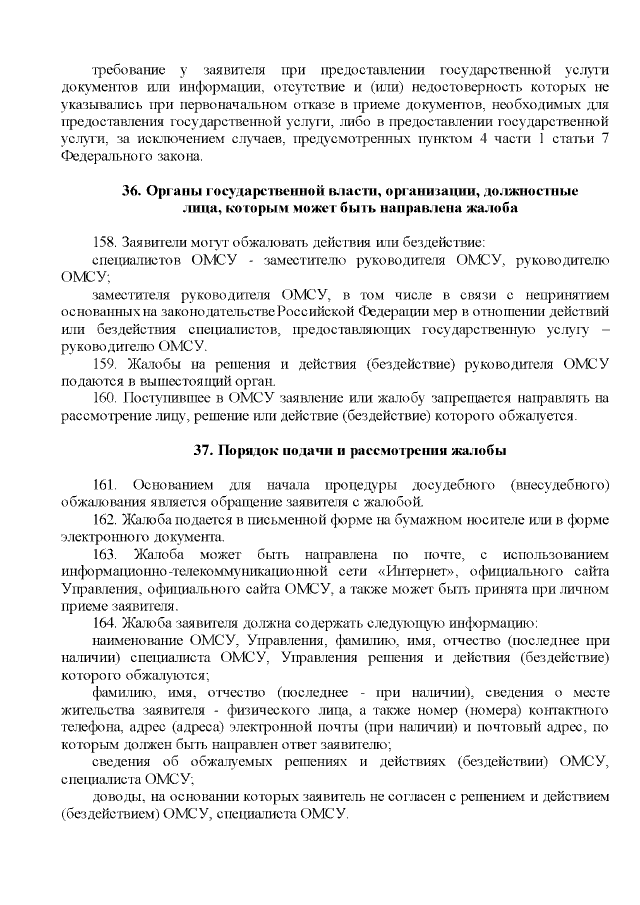 требование у заявителя при предоставлении государственной услуги документов или информации, отсутствие и (или) недостоверность которых не указывались при первоначальном отказе в приеме документов, необходимых для предоставления государственной услуги, либо в предоставлении государственной услуги, за исключением случаев, предусмотренных пунктом 4 части 1 статьи 7 Федерального закона.

36. Органы государственной власти, организации, должностные лица, которым может быть направлена жалоба

158. Заявители могут обжаловать действия или бездействие:

специалистов ОМСУ - заместителю руководителя ОМСУ, руководителю ОМСУ;

заместителя руководителя ОМСУ, в том числе в связи с непринятием основанных на законодательстве Российской Федерации мер в отношении действий или бездействия специалистов, предоставляющих государственную услугу – руководителю ОМСУ.

159. Жалобы на решения и действия (бездействие) руководителя ОМСУ подаются в вышестоящий орган.

160. Поступившее в ОМСУ заявление или жалобу запрещается направлять на рассмотрение лицу, решение или действие (бездействие) которого обжалуется.

37. Порядок подачи и рассмотрения жалобы

161. Основанием для начала процедуры досудебного (внесудебного) обжалования является обращение заявителя с жалобой.

162. Жалоба подается в письменной форме на бумажном носителе или в форме электронного документа.

163. Жалоба может быть направлена по почте, с использованием информационно-телекоммуникационной сети «Интернет», официального сайта Управления, официального сайта ОМСУ, а также может быть принята при личном приеме заявителя.

164. Жалоба заявителя должна содержать следующую информацию:

наименование ОМСУ, Управления, фамилию, имя, отчество (последнее при наличии) специалиста ОМСУ, Управления решения и действия (бездействие) которого обжалуются;

фамилию, имя, отчество (последнее - при наличии), сведения о месте жительства заявителя - физического лица, а также номер (номера) контактного телефона, адрес (адреса) электронной почты (при наличии) и почтовый адрес, по которым должен быть направлен ответ заявителю;

сведения об обжалуемых решениях и действиях (бездействии) ОМСУ, специалиста ОМСУ;

доводы, на основании которых заявитель не согласен с решением и действием (бездействием) ОМСУ, специалиста ОМСУ.